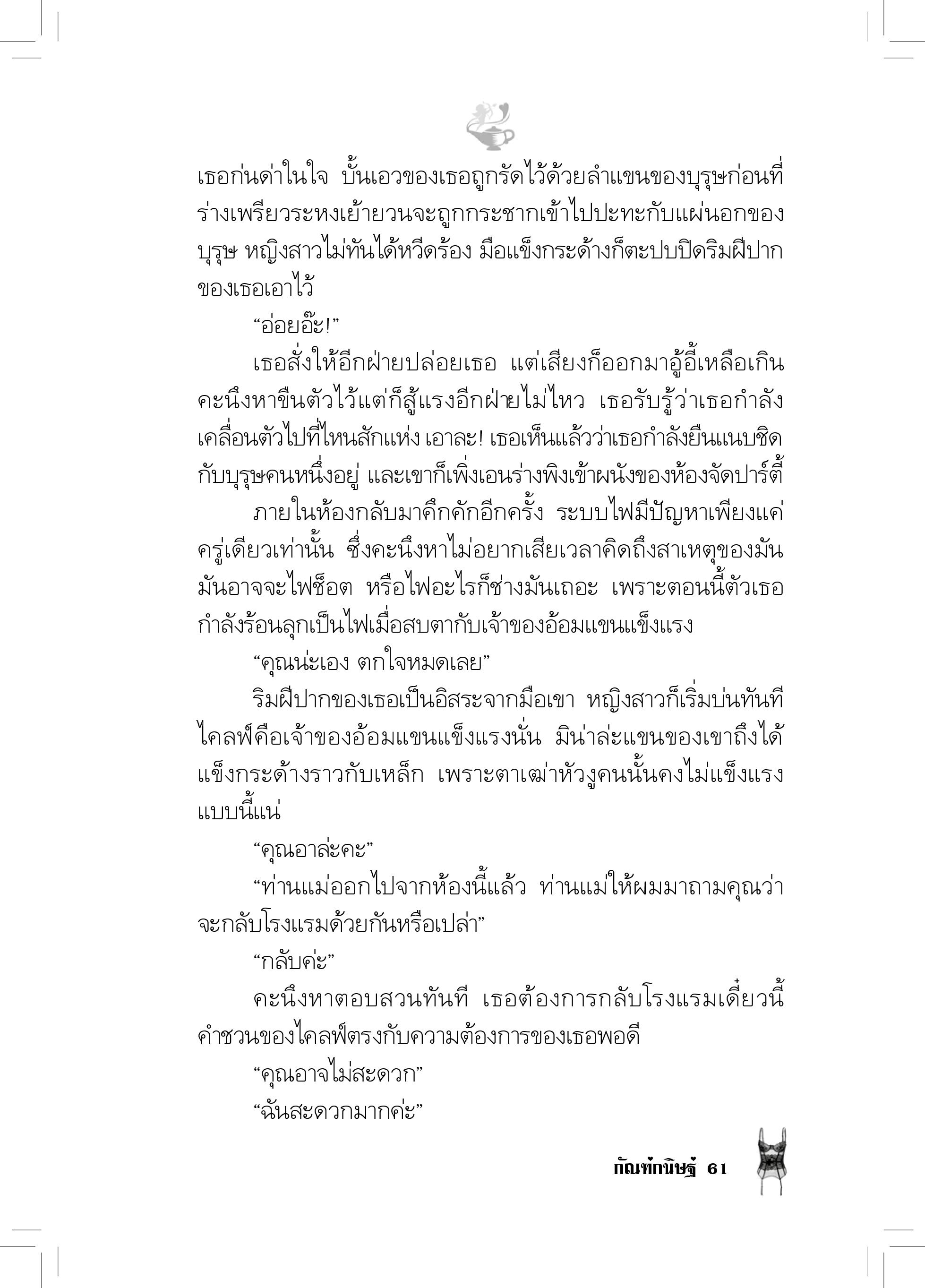 เธอก่นด่าในใจ บั้นเอวของเธอถูกรัดไว้ด้วยลำแขนของบุรุษก่อนที่ร่างเพรียวระหงเย้ายวนจะถูกกระชากเข้าไปปะทะกับแผ่นอกของบุรุษ หญิงสาวไม่ทันได้หวีดร้อง มือแข็งกระด้างก็ตะปบปิดริมฝีปากของเธอเอาไว้

“อ่อยอ๊ะ!”

เธอสั่งให้อีกฝ่ายปล่อยเธอ แต่เสียงก็ออกมาอู้อี้เหลือเกิน คะนึงหาขืนตัวไว้แต่ก็สู้แรงอีกฝ่ายไม่ไหว เธอรับรู้ว่าเธอกำลังเคลื่อนตัวไปที่ไหนสักแห่ง เอาละ! เธอเห็นแล้วว่าเธอกำลังยืนแนบชิดกับบุรุษคนหนึ่งอยู่ และเขาก็เพิ่งเอนร่างพิงเข้าผนังของห้องจัดปาร์ตี้

ภายในห้องกลับมาคึกคักอีกครั้ง ระบบไฟมีปัญหาเพียงแค่ครู่เดียวเท่านั้น ซึ่งคะนึงหาไม่อยากเสียเวลาคิดถึงสาเหตุของมัน มันอาจจะไฟช็อต หรือไฟอะไรก็ช่างมันเถอะ เพราะตอนนี้ตัวเธอกำลังร้อนลุกเป็นไฟเมื่อสบตากับเจ้าของอ้อมแขนแข็งแรง

“คุณน่ะเอง ตกใจหมดเลย”

ริมฝีปากของเธอเป็นอิสระจากมือเขา หญิงสาวก็เริ่มบ่นทันที ไคลฟ์คือเจ้าของอ้อมแขนแข็งแรงนั่น มิน่าล่ะแขนของเขาถึงได้แข็งกระด้างราวกับเหล็ก เพราะตาเฒ่าหัวงูคนนั้นคงไม่แข็งแรงแบบนี้แน่

“คุณอาล่ะคะ”

“ท่านแม่ออกไปจากห้องนี้แล้ว ท่านแม่ให้ผมมาถามคุณว่าจะกลับโรงแรมด้วยกันหรือเปล่า”

“กลับค่ะ”

คะนึงหาตอบสวนทันที เธอต้องการกลับโรงแรมเดี๋ยวนี้ คำชวนของไคลฟ์ตรงกับความต้องการของเธอพอดี

“คุณอาจไม่สะดวก”

“ฉันสะดวกมากค่ะ”

กัณฑ์กนิษฐ์ 61